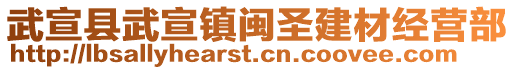 武宣县武宣镇闽圣建材经营部
http://lbsallyhearst.cn.coovee.com